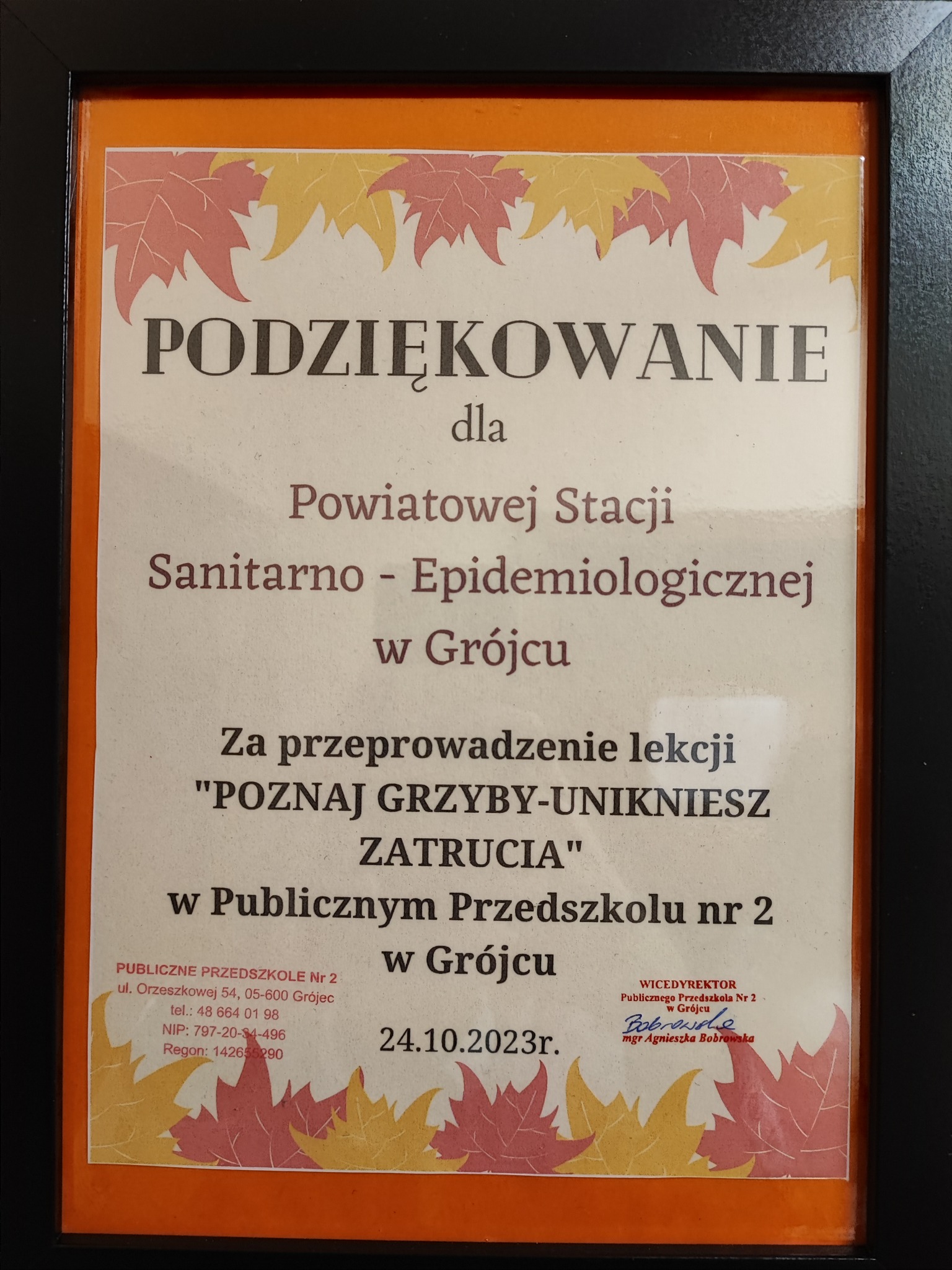 PODZIĘKOWANIE

dla

Powiatowej Stacji
Sanitarno - Epidemiologicznej
w Grójcu

Za przeprowadzenie lekcji
"POZNAJ GRZYBY-UNIKNIESZ
ZATRUCIA"
w Publicznym Przedszkolu nr 2
w Grójcu

PUBLICZNE PRZEDSZKOLE Nr 2
ul. Orzeszkowej 54, 05-600 Grójec
tel.: 48 664 01 98
NIP: 797-20-34-496
Regon: 142655290

24.10.2023r.

WICEDYREKTOR
Publicznego Przedszkola Nr 2
w Grójcu
Bobrowska
mgr Agnieszka Bobrowska